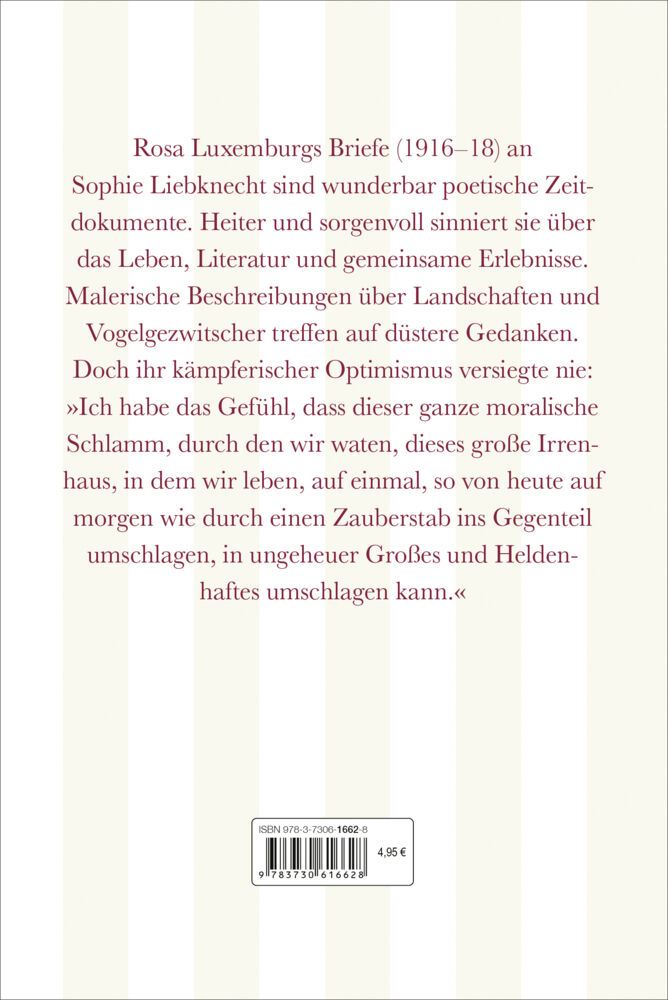 Rosa Luxemburgs Briefe (1916–18) an Sophie Liebknecht sind wunderbar poetische Zeitdokumente. Heiter und sorgenvoll sinniert sie über das Leben, Literatur und gemeinsame Erlebnisse. Malerische Beschreibungen über Landschaften und Vogelgezwitscher treffen auf düstere Gedanken. Doch ihr kämpferischer Optimismus versiegte nie: »Ich habe das Gefühl, dass dieser ganze moralische Schlamm, durch den wir waten, dieses große Irrenhaus, in dem wir leben, auf einmal, so von heute auf morgen wie durch einen Zauberstab ins Gegenteil umschlagen, in ungeheuer Großes und Heldenhaftes umschlagen kann.«

ISBN 978-3-7306-1662-8
4,95 €
9 783730 616628